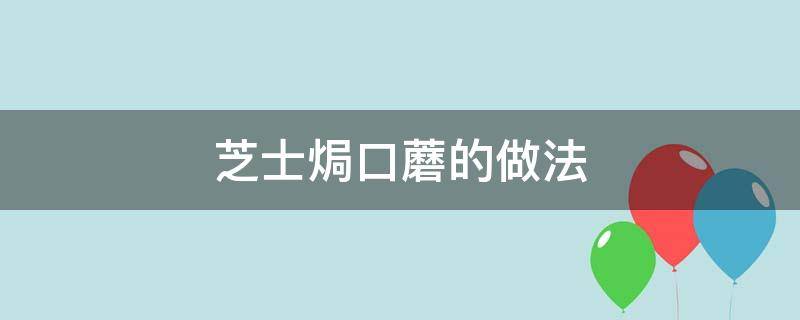 芝士焗口蘑的做法